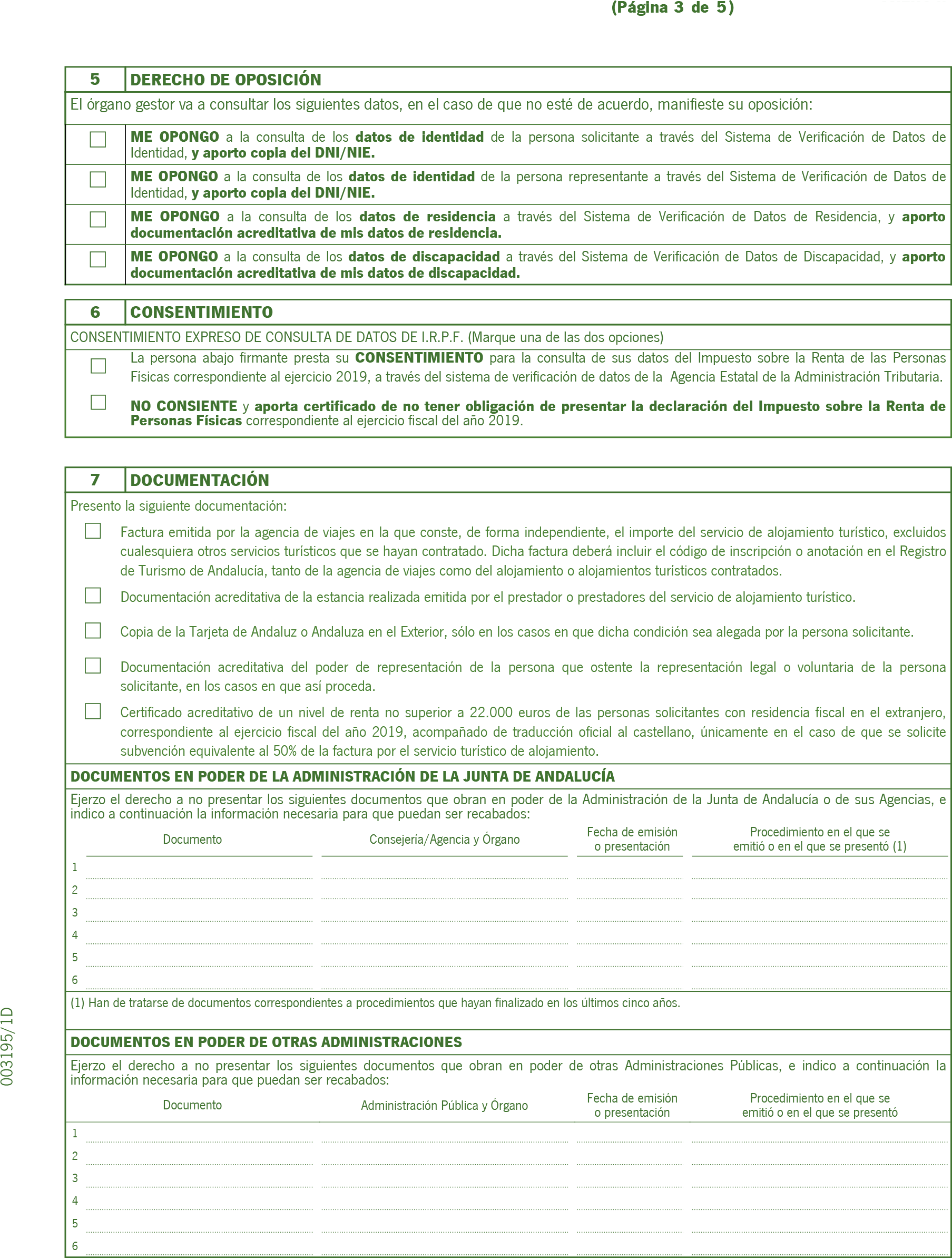 (Página 3 de 5)

5 DERECHO DE OPOSICIÓN

El órgano gestor va a consultar los siguientes datos, en el caso de que no esté de acuerdo, manifieste su oposición:

ME OPONGO a la consulta de los datos de identidad de la persona solicitante a través del Sistema de Verificación de Datos de Identidad, y aporto copia del DNI/NIE.

ME OPONGO a la consulta de los datos de identidad de la persona representante a través del Sistema de Verificación de Datos de Identidad, y aporto copia del DNI/NIE.

ME OPONGO a la consulta de los datos de residencia a través del Sistema de Verificación de Datos de Residencia, y aporto documentación acreditativa de mis datos de residencia.

ME OPONGO a la consulta de los datos de discapacidad a través del Sistema de Verificación de Datos de Discapacidad, y aporto documentación acreditativa de mis datos de discapacidad.

6 CONSENTIMIENTO

CONSENTIMIENTO EXPRESO DE CONSULTA DE DATOS DE I.R.P.F. (Marque una de las dos opciones)

La persona abajo firmante presta su CONSENTIMIENTO para la consulta de sus datos del Impuesto sobre la Renta de las Personas Físicas correspondiente al ejercicio 2019, a través del sistema de verificación de datos de la Agencia Estatal de la Administración Tributaria.

NO CONSIENTE y aporta certificado de no tener obligación de presentar la declaración del Impuesto sobre la Renta de Personas Físicas correspondiente al ejercicio fiscal del año 2019.

7 DOCUMENTACIÓN

Presento la siguiente documentación:

Factura emitida por la agencia de viajes en la que conste, de forma independiente, el importe del servicio de alojamiento turístico, excluidos cualesquiera otros servicios turísticos que se hayan contratado. Dicha factura deberá incluir el código de inscripción o anotación en el Registro de Turismo de Andalucía, tanto de la agencia de viajes como del alojamiento o alojamientos turísticos contratados.

Documentación acreditativa de la estancia realizada emitida por el prestador o prestadores del servicio de alojamiento turístico.

Copia de la Tarjeta de Andaluz o Andaluza en el Exterior, sólo en los casos en que dicha condición sea alegada por la persona solicitante.

Documentación acreditativa del poder de representación de la persona que ostente la representación legal o voluntaria de la persona solicitante, en los casos en que así proceda.

Certificado acreditativo de un nivel de renta no superior a 22.000 euros de las personas solicitantes con residencia fiscal en el extranjero, correspondiente al ejercicio fiscal del año 2019, acompañado de traducción oficial al castellano, únicamente en el caso de que se solicite subvención equivalente al 50% de la factura por el servicio turístico de alojamiento.

DOCUMENTOS EN PODER DE LA ADMINISTRACIÓN DE LA JUNTA DE ANDALUCÍA

Ejerzo el derecho a no presentar los siguientes documentos que obran en poder de la Administración de la Junta de Andalucía o de sus Agencias, e indico a continuación la información necesaria para que puedan ser recabados:

| | Documento | Consejería/Agencia y Órgano | Fecha de emisión o presentación | Procedimiento en el que se emitió o en el que se presentó (1) |
|---|---|---|---|---|
| 1 | | | | |
| 2 | | | | |
| 3 | | | | |
| 4 | | | | |
| 5 | | | | |
| 6 | | | | |

(1) Han de tratarse de documentos correspondientes a procedimientos que hayan finalizado en los últimos cinco años.

DOCUMENTOS EN PODER DE OTRAS ADMINISTRACIONES

Ejerzo el derecho a no presentar los siguientes documentos que obran en poder de otras Administraciones Públicas, e indico a continuación la información necesaria para que puedan ser recabados:

| | Documento | Administración Pública y Órgano | Fecha de emisión o presentación | Procedimiento en el que se emitió o en el que se presentó |
|---|---|---|---|---|
| 1 | | | | |
| 2 | | | | |
| 3 | | | | |
| 4 | | | | |
| 5 | | | | |
| 6 | | | | |

003195/1D